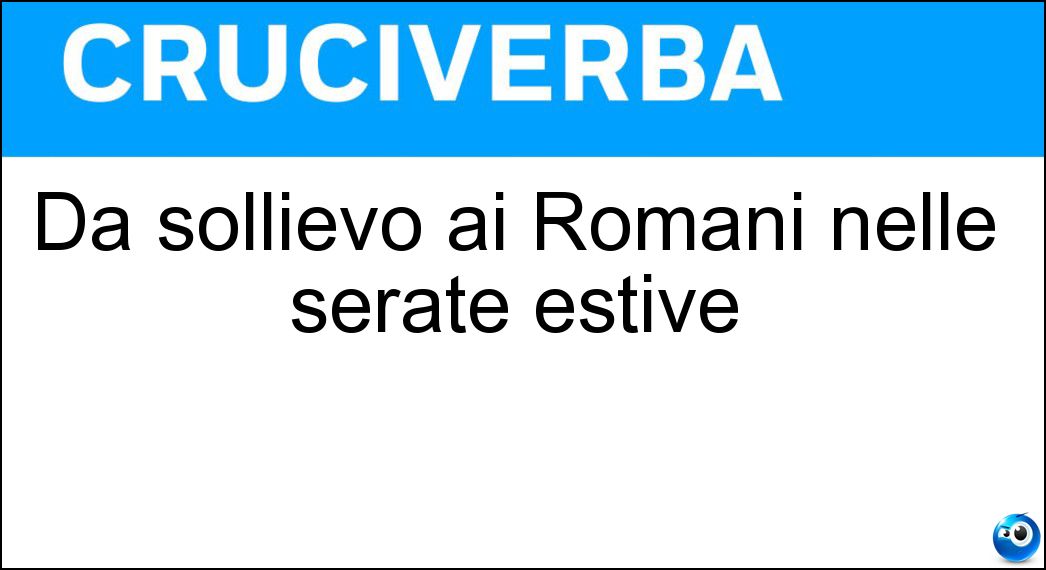 CRUCIVERBA

Da sollievo ai Romani nelle serate estive